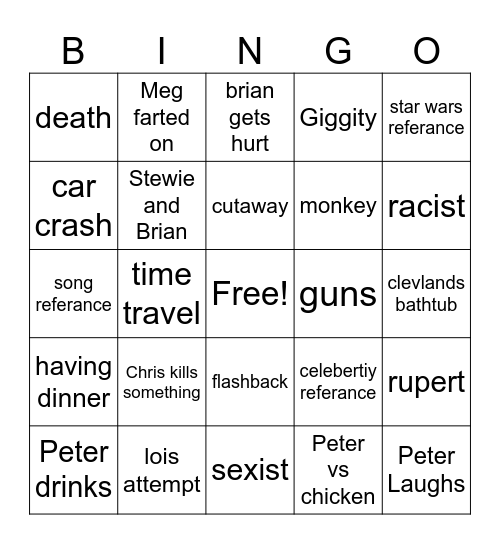 | B | I | N | G | O |
|---|---|---|---|---|
| death | Meg farted on | brian gets hurt | Giggity | star wars referance |
| car crash | Stewie and Brian | cutaway | monkey | racist |
| song referance | time travel | Free! | guns | clevlands bathtub |
| having dinner | Chris kills something | flashback | celebertiy referance | rupert |
| Peter drinks | lois attempt | sexist | Peter vs chicken | Peter Laughs |